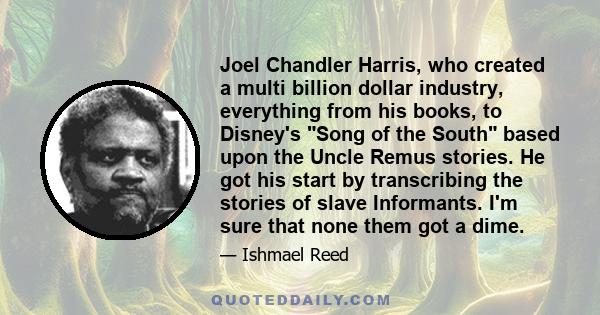 Joel Chandler Harris, who created a multi billion dollar industry, everything from his books, to Disney's "Song of the South" based upon the Uncle Remus stories. He got his start by transcribing the stories of slave Informants. I'm sure that none them got a dime.

— Ishmael Reed

QUOTEDDAILY.COM